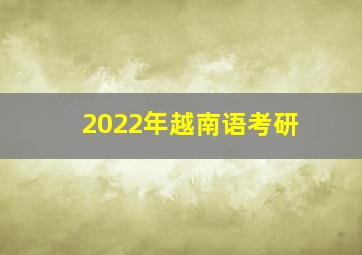 2022年越南语考研